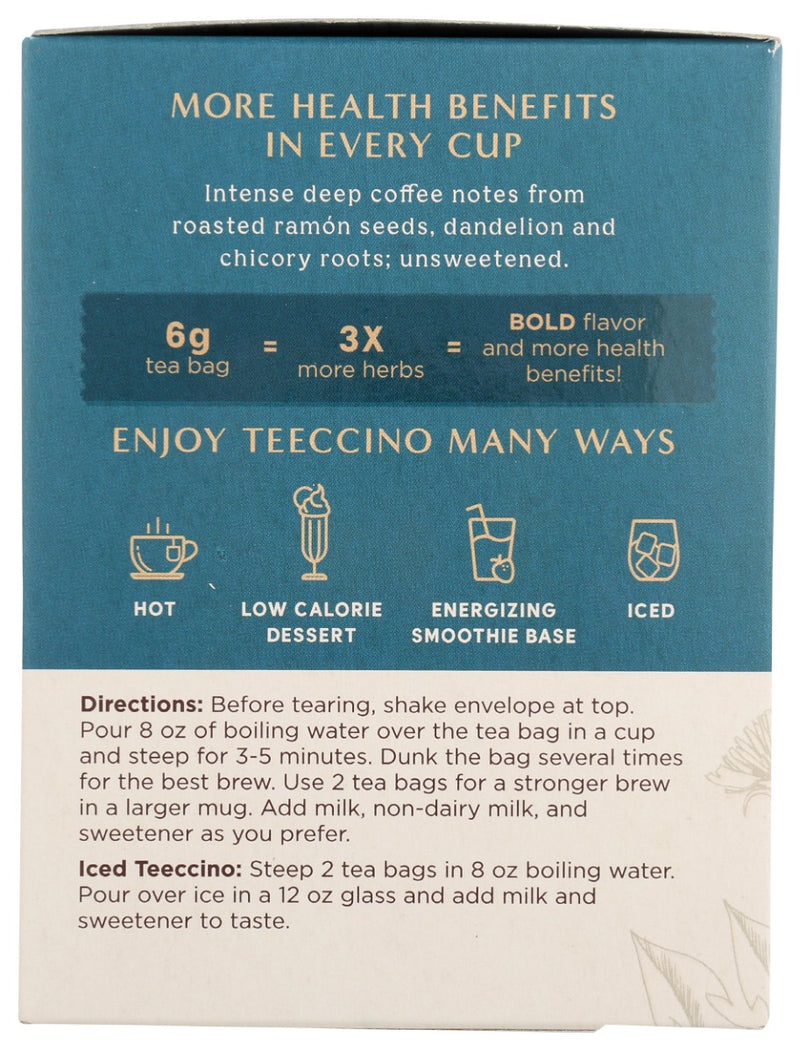 MORE HEALTH BENEFITS IN EVERY CUP

Intense deep coffee notes from roasted ramón seeds, dandelion and chicory roots; unsweetened.

6g tea bag = 3X more herbs = BOLD flavor and more health benefits!

ENJOY TEECCINO MANY WAYS

HOT

LOW CALORIE DESSERT

ENERGIZING SMOOTHIE BASE

ICED

Directions: Before tearing, shake envelope at top. Pour 8 oz of boiling water over the tea bag in a cup and steep for 3-5 minutes. Dunk the bag several times for the best brew. Use 2 tea bags for a stronger brew in a larger mug. Add milk, non-dairy milk, and sweetener as you prefer.

Iced Teeccino: Steep 2 tea bags in 8 oz boiling water. Pour over ice in a 12 oz glass and add milk and sweetener to taste.